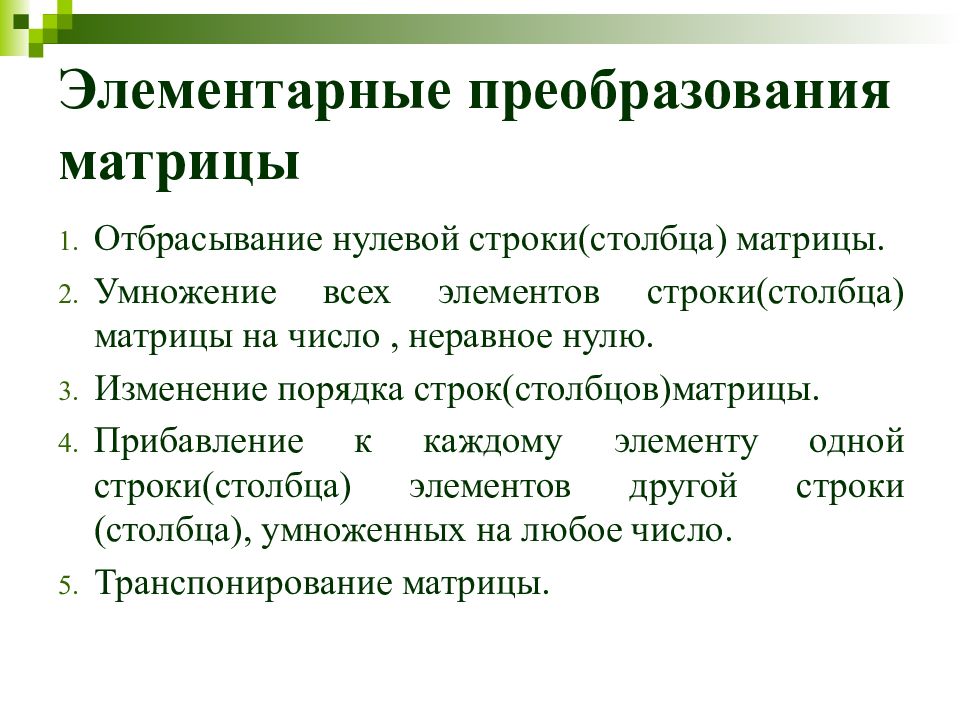 Элементарные преобразования матрицы

1. Отбрасывание нулевой строки(столбца) матрицы.
2. Умножение всех элементов строки(столбца) матрицы на число , неравное нулю.
3. Изменение порядка строк(столбцов)матрицы.
4. Прибавление к каждому элементу одной строки(столбца) элементов другой строки (столбца), умноженных на любое число.
5. Транспонирование матрицы.